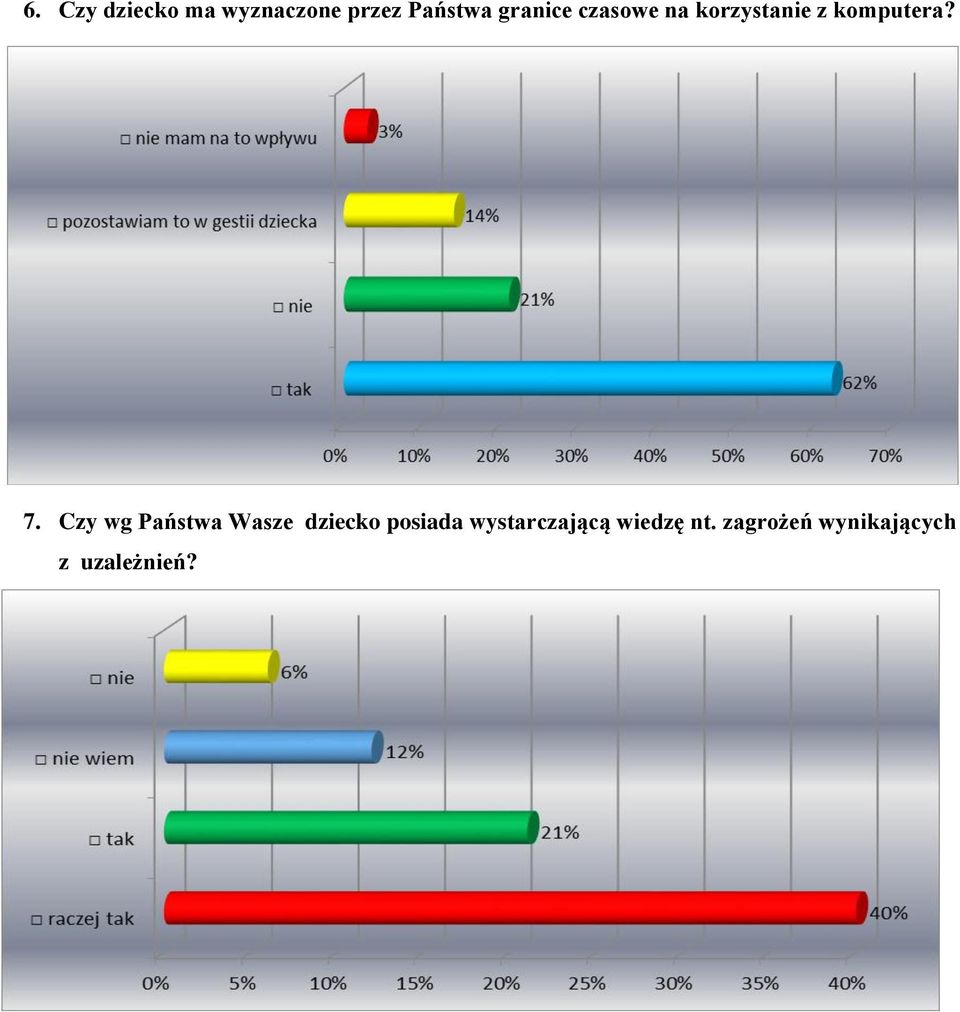 6. Czy dziecko ma wyznaczone przez Państwa granice czasowe na korzystanie z komputera?

□ nie mam na to wpływu
3%
□ pozostawiam to w gestii dziecka
14%
□ nie
21%
□ tak
62%
0% 10% 20% 30% 40% 50% 60% 70%

7. Czy wg Państwa Wasze dziecko posiada wystarczającą wiedzę nt. zagrożeń wynikających z uzależnień?

□ nie
6%
□ nie wiem
12%
□ tak
21%
□ raczej tak
40%
0% 5% 10% 15% 20% 25% 30% 35% 40%